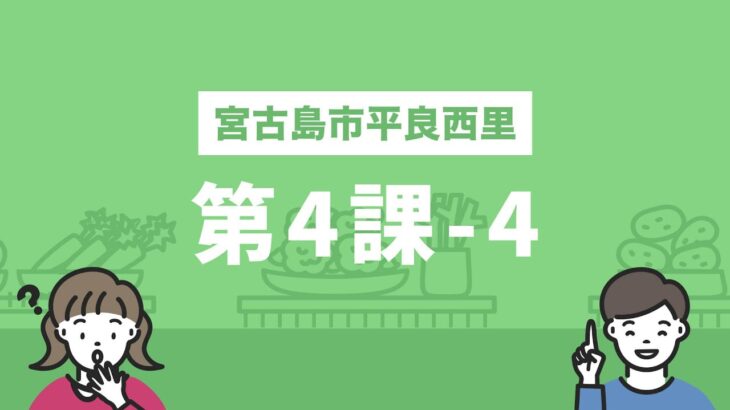 宮古島市平良西里

第4課-4

?